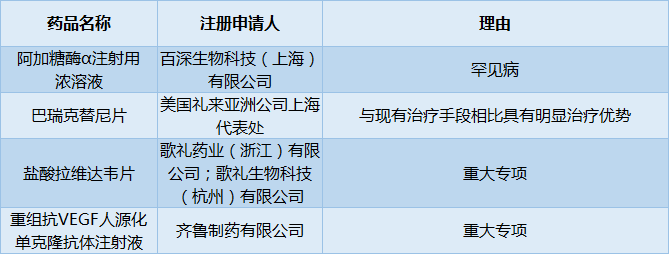 | 药品名称 | 注册申请人 | 理由 |
|---|---|---|
| 阿加糖酶α注射用浓溶液 | 百深生物科技（上海）有限公司 | 罕见病 |
| 巴瑞克替尼片 | 美国礼来亚洲公司上海代表处 | 与现有治疗手段相比具有明显治疗优势 |
| 盐酸拉维达韦片 | 歌礼药业（浙江）有限公司；歌礼生物科技（杭州）有限公司 | 重大专项 |
| 重组抗VEGF人源化单克隆抗体注射液 | 齐鲁制药有限公司 | 重大专项 |